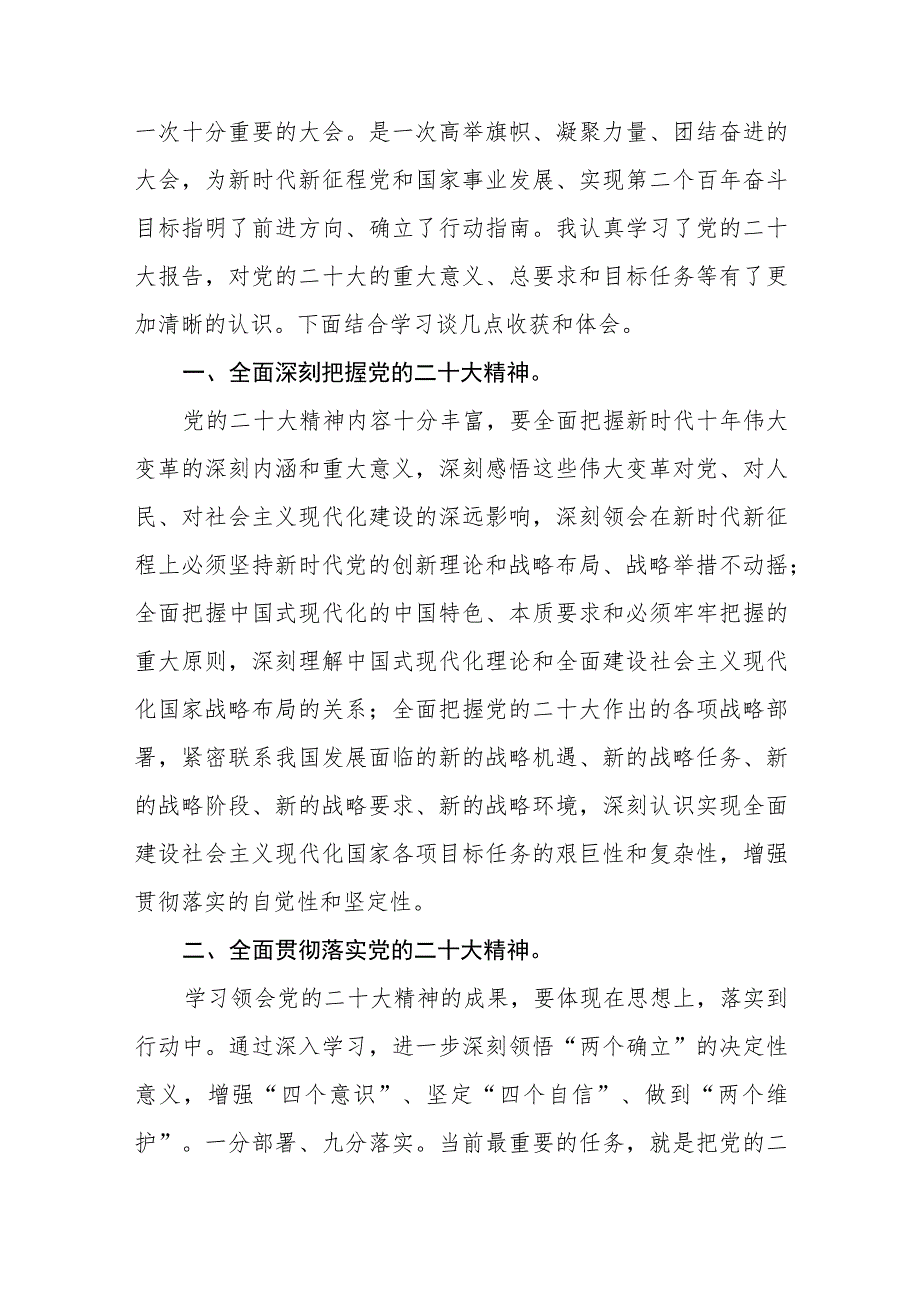 一次十分重要的大会。是一次高举旗帜、凝聚力量、团结奋进的大会，为新时代新征程党和国家事业发展、实现第二个百年奋斗目标指明了前进方向、确立了行动指南。我认真学习了党的二十大报告，对党的二十大的重大意义、总要求和目标任务等有了更加清晰的认识。下面结合学习谈几点收获和体会。

一、全面深刻把握党的二十大精神。

党的二十大精神内容十分丰富，要全面把握新时代十年伟大变革的深刻内涵和重大意义，深刻感悟这些伟大变革对党、对人民、对社会主义现代化建设的深远影响，深刻领会在新时代新征程上必须坚持新时代党的创新理论和战略布局、战略举措不动摇；全面把握中国式现代化的中国特色、本质要求和必须牢牢把握的重大原则，深刻理解中国式现代化理论和全面建设社会主义现代化国家战略布局的关系；全面把握党的二十大作出的各项战略部署，紧密联系我国发展面临的新的战略机遇、新的战略任务、新的战略阶段、新的战略要求、新的战略环境，深刻认识实现全面建设社会主义现代化国家各项目标任务的艰巨性和复杂性，增强贯彻落实的自觉性和坚定性。

二、全面贯彻落实党的二十大精神。

学习领会党的二十大精神的成果，要体现在思想上，落实到行动中。通过深入学习，进一步深刻领悟“两个确立”的决定性意义，增强“四个意识”、坚定“四个自信”、做到“两个维护”。一分部署、九分落实。当前最重要的任务，就是把党的二